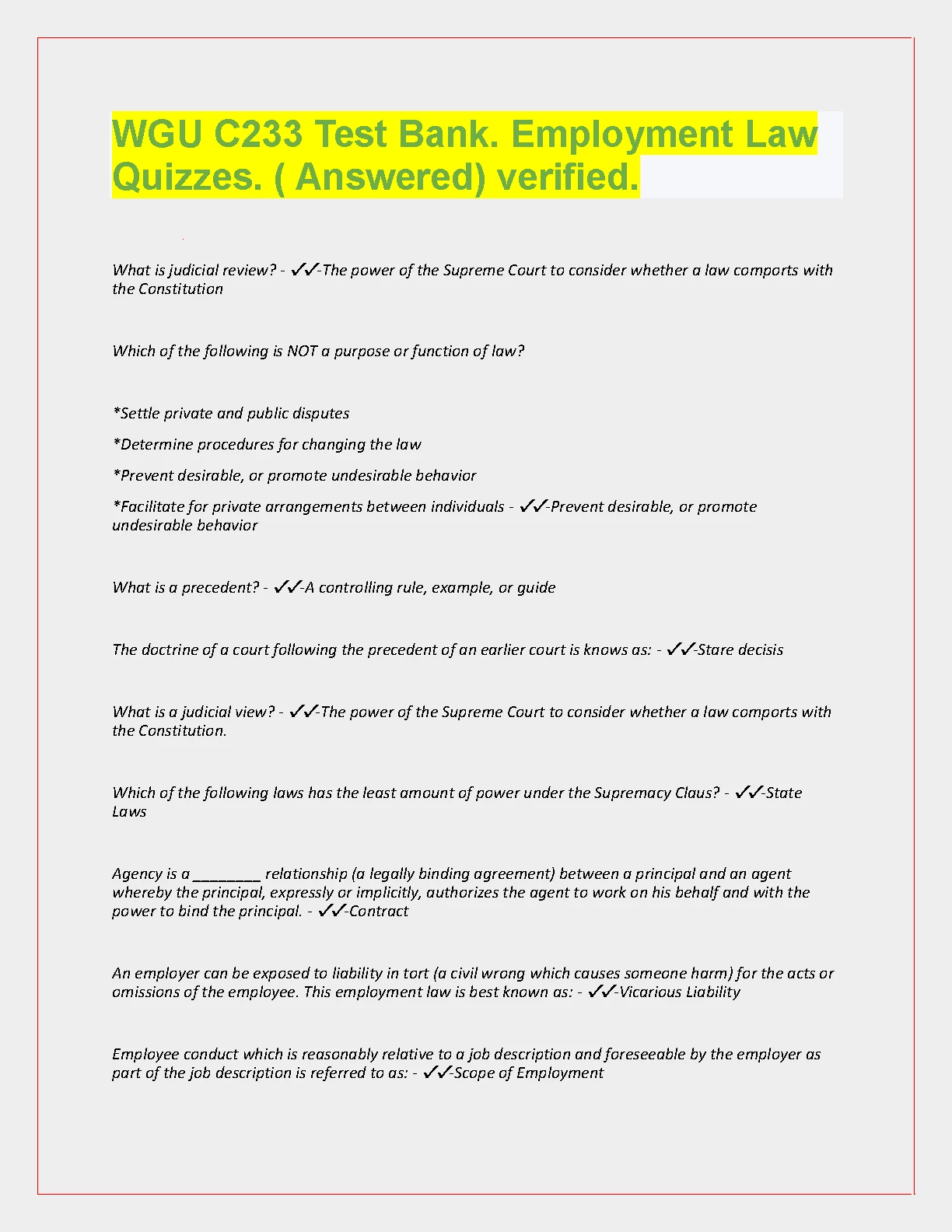 WGU C233 Test Bank. Employment Law Quizzes. ( Answered) verified.

What is judicial review? - ✓✓-The power of the Supreme Court to consider whether a law comports with the Constitution

Which of the following is NOT a purpose or function of law?

*Settle private and public disputes

*Determine procedures for changing the law

*Prevent desirable, or promote undesirable behavior

*Facilitate for private arrangements between individuals - ✓✓-Prevent desirable, or promote undesirable behavior

What is a precedent? - ✓✓-A controlling rule, example, or guide

The doctrine of a court following the precedent of an earlier court is knows as: - ✓✓-Stare decisis

What is a judicial view? - ✓✓-The power of the Supreme Court to consider whether a law comports with the Constitution.

Which of the following laws has the least amount of power under the Supremacy Claus? - ✓✓-State Laws

Agency is a ________ relationship (a legally binding agreement) between a principal and an agent whereby the principal, expressly or implicitly, authorizes the agent to work on his behalf and with the power to bind the principal. - ✓✓-Contract

An employer can be exposed to liability in tort (a civil wrong which causes someone harm) for the acts or omissions of the employee. This employment law is best known as: - ✓✓-Vicarious Liability

Employee conduct which is reasonably relative to a job description and foreseeable by the employer as part of the job description is referred to as: - ✓✓-Scope of Employment